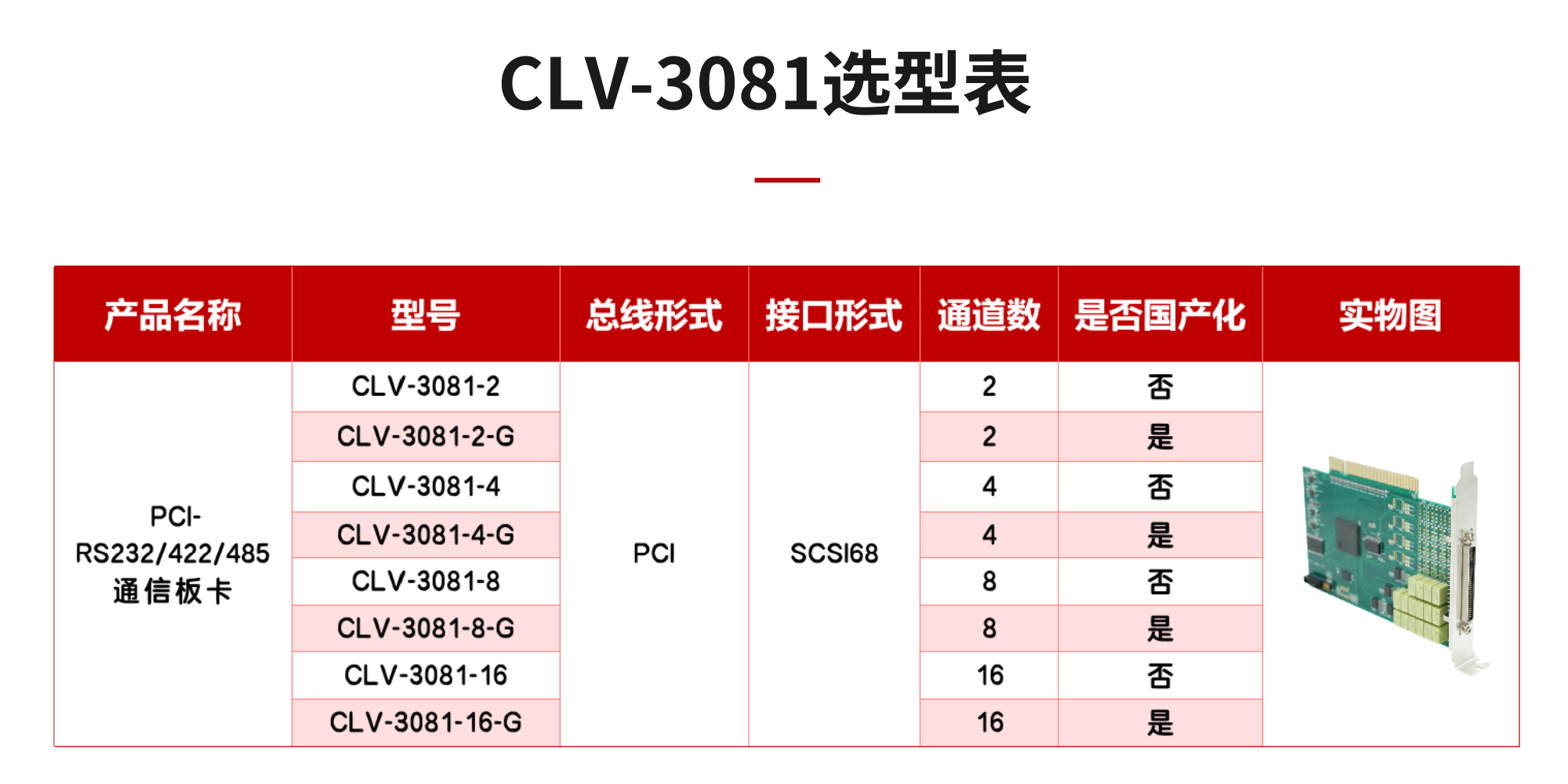 CLV-3081选型表

| 产品名称 | 型号 | 总线形式 | 接口形式 | 通道数 | 是否国产化 | 实物图 |
|---|---|---|---|---|---|---|
| PCI-RS232/422/485 通信板卡 | CLV-3081-2 | PCI | SCSI68 | 2 | 否 | |
| | CLV-3081-2-G | | | 2 | 是 | |
| | CLV-3081-4 | | | 4 | 否 | |
| | CLV-3081-4-G | | | 4 | 是 | |
| | CLV-3081-8 | | | 8 | 否 | |
| | CLV-3081-8-G | | | 8 | 是 | |
| | CLV-3081-16 | | | 16 | 否 | |
| | CLV-3081-16-G | | | 16 | 是 | |